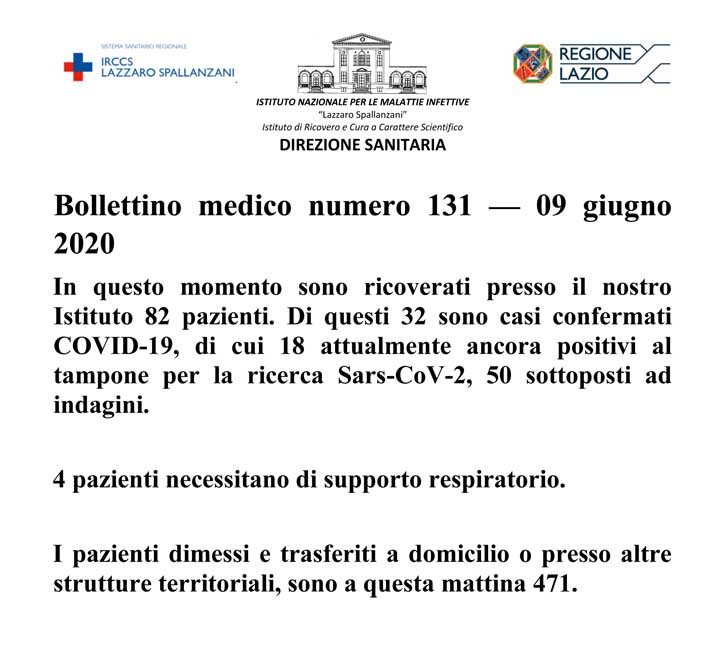 SISTEMA SANITARIO REGIONALE
IRCCS
LAZZARO SPALLANZANI

ISTITUTO NAZIONALE PER LE MALATTIE INFETTIVE
"Lazzaro Spallanzani"
Istituto di Ricovero e Cura a Carattere Scientifico
DIREZIONE SANITARIA

REGIONE
LAZIO

Bollettino medico numero 131 — 09 giugno 2020

In questo momento sono ricoverati presso il nostro Istituto 82 pazienti. Di questi 32 sono casi confermati COVID-19, di cui 18 attualmente ancora positivi al tampone per la ricerca Sars-CoV-2, 50 sottoposti ad indagini.

4 pazienti necessitano di supporto respiratorio.

I pazienti dimessi e trasferiti a domicilio o presso altre strutture territoriali, sono a questa mattina 471.